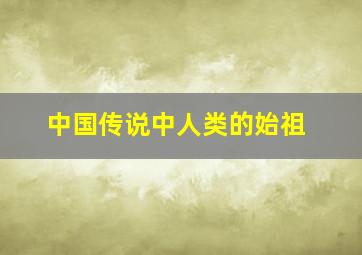 中国传说中人类的始祖